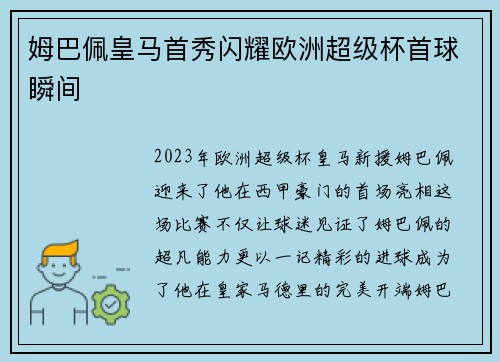 姆巴佩皇马首秀闪耀欧洲超级杯首球瞬间

2023年欧洲超级杯皇马新援姆巴佩迎来了他在西甲豪门的首场亮相这场比赛不仅让球迷见证了姆巴佩的超凡能力更以一记精彩的进球成为了他在皇家马德里的完美开端姆巴